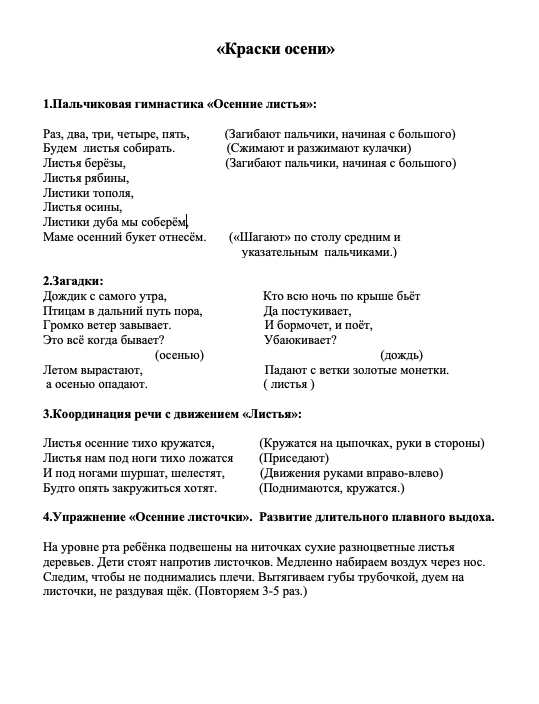 «Краски осени»

1.Пальчиковая гимнастика «Осенние листья»:

Раз, два, три, четыре, пять, (Загибают пальчики, начиная с большого)
Будем листья собирать. (Сжимают и разжимают кулачки)
Листья берёзы, (Загибают пальчики, начиная с большого)
Листья рябины,
Листики тополя,
Листья осины,
Листики дуба мы соберём,
Маме осенний букет отнесём. («Шагают» по столу средним и указательным пальчиками.)

2.Загадки:

Дождик с самого утра,
Птицам в дальний путь пора,
Громко ветер завывает.
Это всё когда бывает?
(осенью)
Летом вырастают,
а осенью опадают.

Кто всю ночь по крыше бьёт
Да постукивает,
И бормочет, и поёт,
Убаюкивает?
(дождь)
Падают с ветки золотые монетки.
( листья )

3.Координация речи с движением «Листья»:

Листья осенние тихо кружатся, (Кружатся на цыпочках, руки в стороны)
Листья нам под ноги тихо ложатся (Приседают)
И под ногами шуршат, шелестят, (Движения руками вправо-влево)
Будто опять закружиться хотят. (Поднимаются, кружатся.)

4.Упражнение «Осенние листочки». Развитие длительного плавного выдоха.

На уровне рта ребёнка подвешены на ниточках сухие разноцветные листья деревьев. Дети стоят напротив листочков. Медленно набираем воздух через нос. Следим, чтобы не поднимались плечи. Вытягиваем губы трубочкой, дуем на листочки, не раздувая щёк. (Повторяем 3-5 раз.)